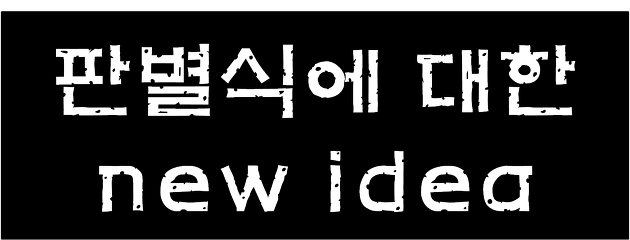 판별식에 대한
new idea